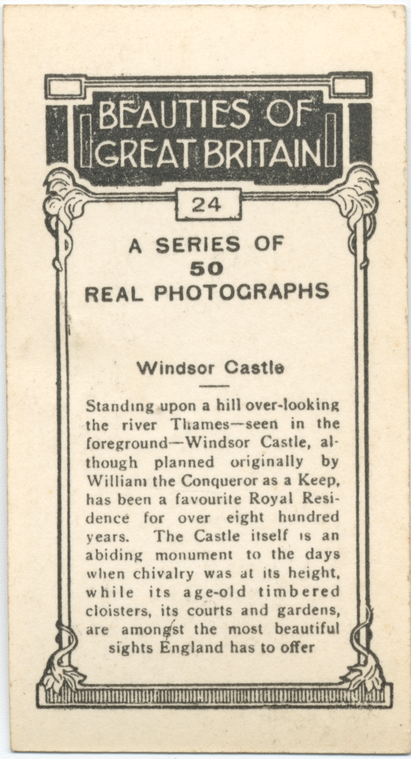 BEAUTIES OF GREAT BRITAIN

24

A SERIES OF
50
REAL PHOTOGRAPHS

Windsor Castle

Standing upon a hill over-looking the river Thames—seen in the foreground—Windsor Castle, although planned originally by William the Conqueror as a Keep, has been a favourite Royal Residence for over eight hundred years. The Castle itself is an abiding monument to the days when chivalry was at its height, while its age-old timbered cloisters, its courts and gardens, are amongst the most beautiful sights England has to offer